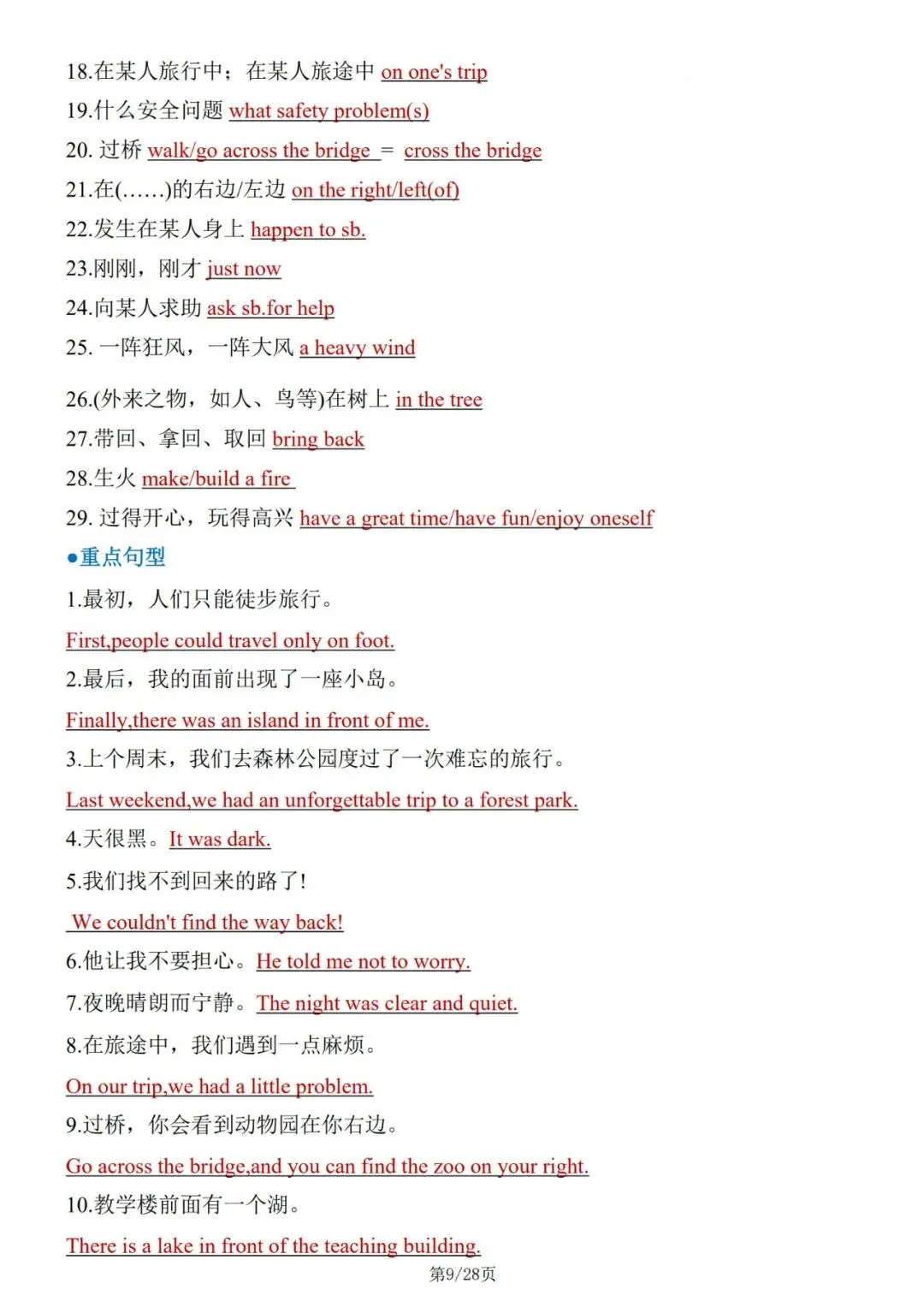 18.在某人旅行中；在某人旅途中 on one's trip
19.什么安全问题 what safety problem(s)
20. 过桥 walk/go across the bridge = cross the bridge
21.在(……)的右边/左边 on the right/left(of)
22.发生在某人身上 happen to sb.
23.刚刚，刚才 just now
24.向某人求助 ask sb.for help
25. 一阵狂风，一阵大风 a heavy wind
26.(外来之物，如人、鸟等)在树上 in the tree
27.带回、拿回、取回 bring back
28.生火 make/build a fire
29. 过得开心，玩得高兴 have a great time/have fun/enjoy oneself
●重点句型
1.最初，人们只能徒步旅行。
First,people could travel only on foot.
2.最后，我的面前出现了一座小岛。
Finally,there was an island in front of me.
3.上个周末，我们去森林公园度过了一次难忘的旅行。
Last weekend,we had an unforgettable trip to a forest park.
4.天很黑。It was dark.
5.我们找不到回来的路了!
We couldn't find the way back!
6.他让我不要担心。He told me not to worry.
7.夜晚晴朗而宁静。The night was clear and quiet.
8.在旅途中，我们遇到一点麻烦。
On our trip,we had a little problem.
9.过桥，你会看到动物园在你右边。
Go across the bridge,and you can find the zoo on your right.
10.教学楼前面有一个湖。
There is a lake in front of the teaching building.
第9/28页